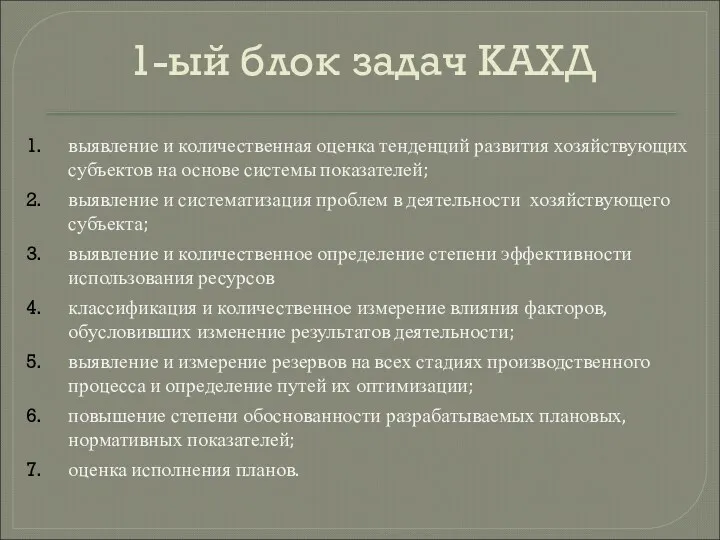 1-ый блок задач КАХД

1. выявление и количественная оценка тенденций развития хозяйствующих субъектов на основе системы показателей;
2. выявление и систематизация проблем в деятельности хозяйствующего субъекта;
3. выявление и количественное определение степени эффективности использования ресурсов
4. классификация и количественное измерение влияния факторов, обусловивших изменение результатов деятельности;
5. выявление и измерение резервов на всех стадиях производственного процесса и определение путей их оптимизации;
6. повышение степени обоснованности разрабатываемых плановых, нормативных показателей;
7. оценка исполнения планов.